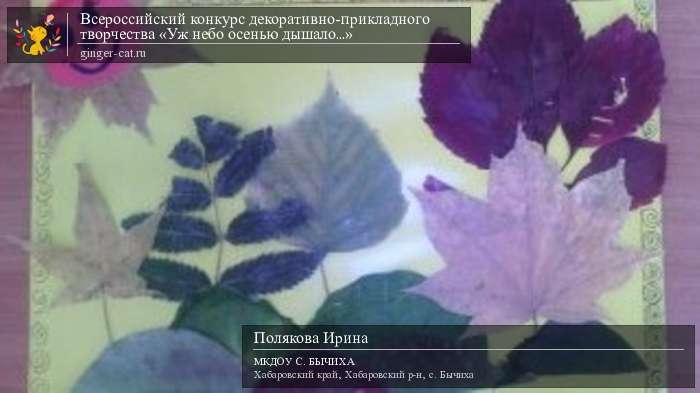 Всероссийский конкурс декоративно-прикладного творчества «Уж небо осенью дышало...»
ginger-cat.ru

Полякова Ирина
МКДОУ С. БЫЧИХА
Хабаровский край, Хабаровский р-н, с. Бычиха